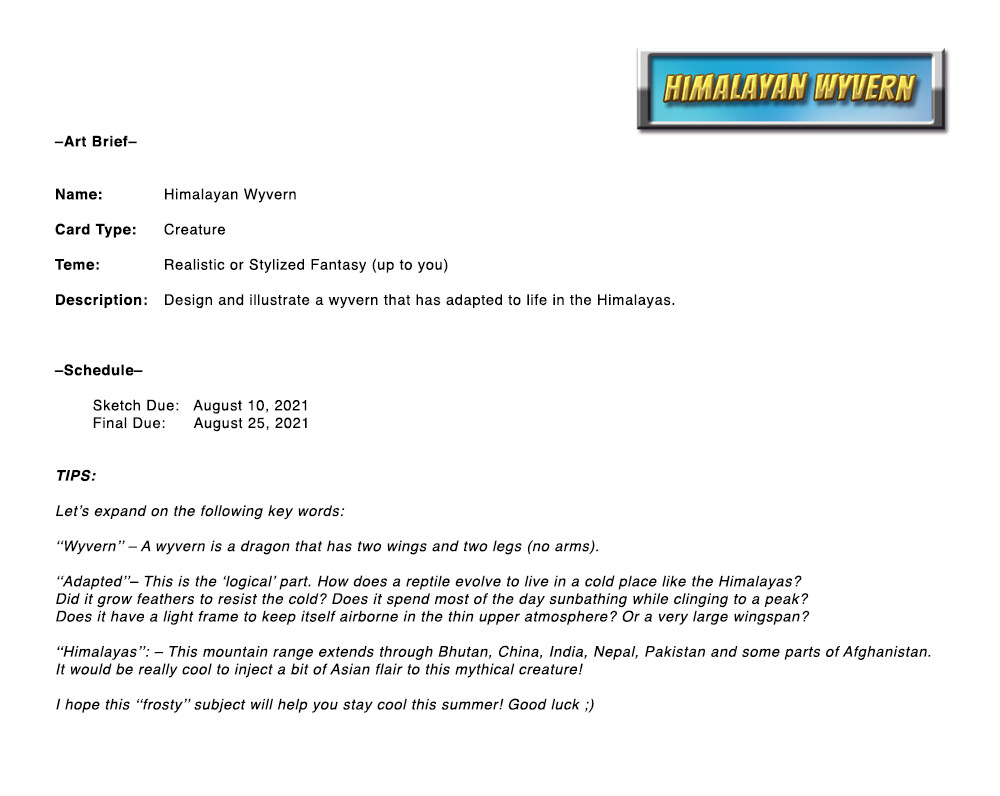 HIMALAYAN WYVERN

–Art Brief–

Name: Himalayan Wyvern

Card Type: Creature

Teme: Realistic or Stylized Fantasy (up to you)

Description: Design and illustrate a wyvern that has adapted to life in the Himalayas.

–Schedule–

Sketch Due: August 10, 2021
Final Due: August 25, 2021

TIPS:

Let's expand on the following key words:

"Wyvern" – A wyvern is a dragon that has two wings and two legs (no arms).

"Adapted"– This is the 'logical' part. How does a reptile evolve to live in a cold place like the Himalayas? Did it grow feathers to resist the cold? Does it spend most of the day sunbathing while clinging to a peak? Does it have a light frame to keep itself airborne in the thin upper atmosphere? Or a very large wingspan?

"Himalayas": – This mountain range extends through Bhutan, China, India, Nepal, Pakistan and some parts of Afghanistan. It would be really cool to inject a bit of Asian flair to this mythical creature!

I hope this "frosty" subject will help you stay cool this summer! Good luck ;)